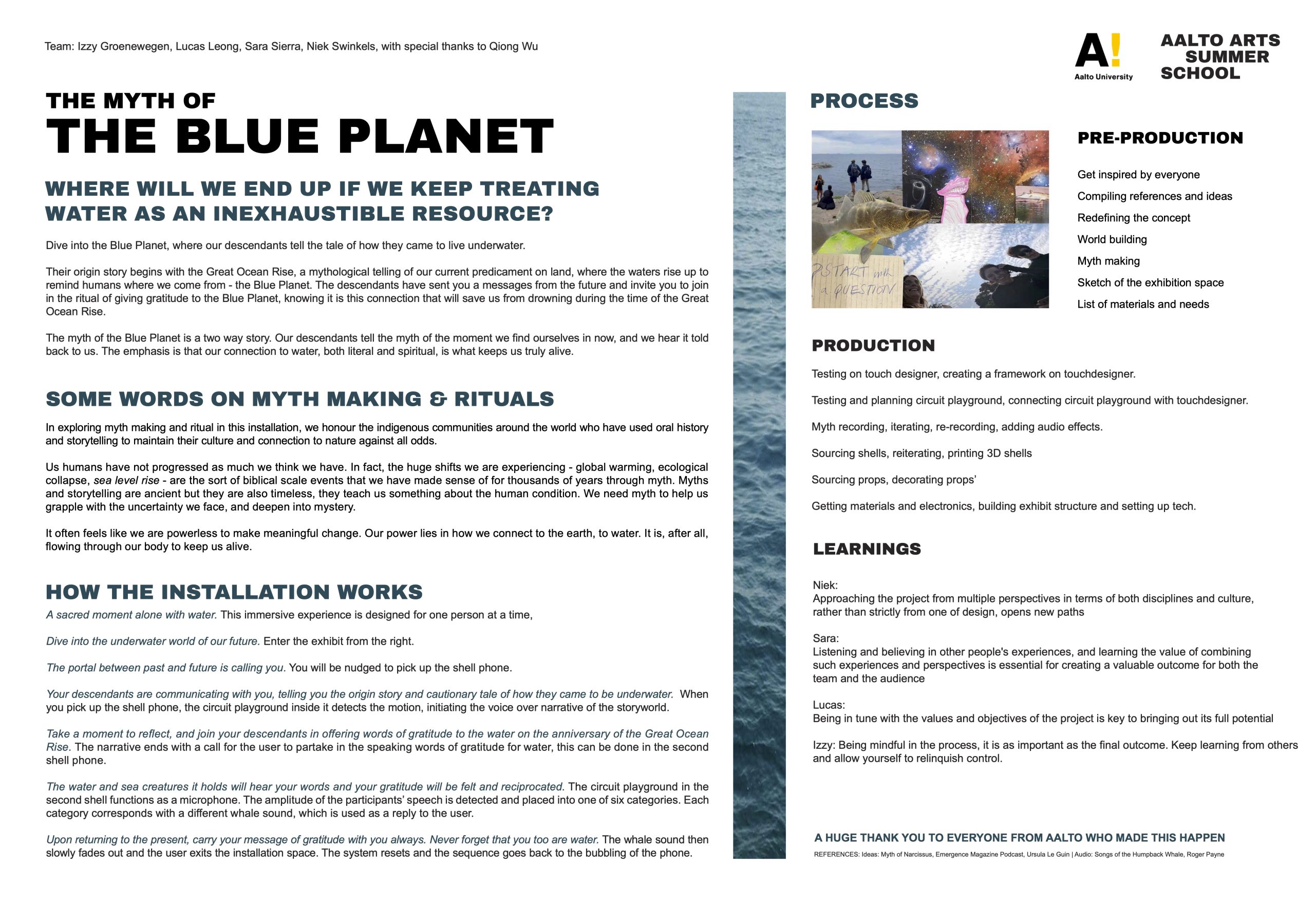 Team: Izzy Groenewegen, Lucas Leong, Sara Sierra, Niek Swinkels, with special thanks to Qiong Wu

A!
Aalto University

AALTO ARTS SUMMER SCHOOL

THE MYTH OF
THE BLUE PLANET

WHERE WILL WE END UP IF WE KEEP TREATING WATER AS AN INEXHAUSTIBLE RESOURCE?

Dive into the Blue Planet, where our descendants tell the tale of how they came to live underwater.

Their origin story begins with the Great Ocean Rise, a mythological telling of our current predicament on land, where the waters rise up to remind humans where we come from - the Blue Planet. The descendants have sent you a messages from the future and invite you to join in the ritual of giving gratitude to the Blue Planet, knowing it is this connection that will save us from drowning during the time of the Great Ocean Rise.

The myth of the Blue Planet is a two way story. Our descendants tell the myth of the moment we find ourselves in now, and we hear it told back to us. The emphasis is that our connection to water, both literal and spiritual, is what keeps us truly alive.

SOME WORDS ON MYTH MAKING & RITUALS

In exploring myth making and ritual in this installation, we honour the indigenous communities around the world who have used oral history and storytelling to maintain their culture and connection to nature against all odds.

Us humans have not progressed as much we think we have. In fact, the huge shifts we are experiencing - global warming, ecological collapse, sea level rise - are the sort of biblical scale events that we have made sense of for thousands of years through myth. Myths and storytelling are ancient but they are also timeless, they teach us something about the human condition. We need myth to help us grapple with the uncertainty we face, and deepen into mystery.

It often feels like we are powerless to make meaningful change. Our power lies in how we connect to the earth, to water. It is, after all, flowing through our body to keep us alive.

HOW THE INSTALLATION WORKS

A sacred moment alone with water. This immersive experience is designed for one person at a time,

Dive into the underwater world of our future. Enter the exhibit from the right.

The portal between past and future is calling you. You will be nudged to pick up the shell phone.

Your descendants are communicating with you, telling you the origin story and cautionary tale of how they came to be underwater. When you pick up the shell phone, the circuit playground inside it detects the motion, initiating the voice over narrative of the storyworld.

Take a moment to reflect, and join your descendants in offering words of gratitude to the water on the anniversary of the Great Ocean Rise. The narrative ends with a call for the user to partake in the speaking words of gratitude for water, this can be done in the second shell phone.

The water and sea creatures it holds will hear your words and your gratitude will be felt and reciprocated. The circuit playground in the second shell functions as a microphone. The amplitude of the participants' speech is detected and placed into one of six categories. Each category corresponds with a different whale sound, which is used as a reply to the user.

Upon returning to the present, carry your message of gratitude with you always. Never forget that you too are water. The whale sound then slowly fades out and the user exits the installation space. The system resets and the sequence goes back to the bubbling of the phone.

PROCESS

START with a QUESTION

PRE-PRODUCTION

Get inspired by everyone
Compiling references and ideas
Redefining the concept
World building
Myth making
Sketch of the exhibition space
List of materials and needs

PRODUCTION

Testing on touch designer, creating a framework on touchdesigner.

Testing and planning circuit playground, connecting circuit playground with touchdesigner.

Myth recording, iterating, re-recording, adding audio effects.

Sourcing shells, reiterating, printing 3D shells

Sourcing props, decorating props'

Getting materials and electronics, building exhibit structure and setting up tech.

LEARNINGS

Niek:
Approaching the project from multiple perspectives in terms of both disciplines and culture, rather than strictly from one of design, opens new paths

Sara:
Listening and believing in other people's experiences, and learning the value of combining such experiences and perspectives is essential for creating a valuable outcome for both the team and the audience

Lucas:
Being in tune with the values and objectives of the project is key to bringing out its full potential

Izzy: Being mindful in the process, it is as important as the final outcome. Keep learning from others and allow yourself to relinquish control.

A HUGE THANK YOU TO EVERYONE FROM AALTO WHO MADE THIS HAPPEN

REFERENCES: Ideas: Myth of Narcissus, Emergence Magazine Podcast, Ursula Le Guin | Audio: Songs of the Humpback Whale, Roger Payne